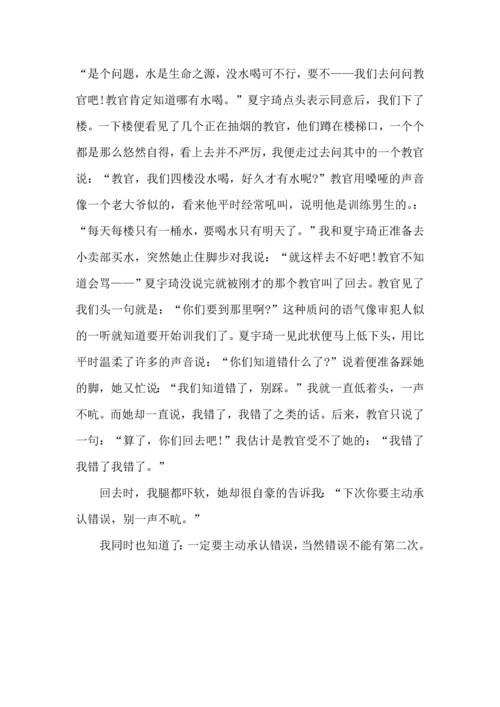 “是个问题，水是生命之源，没水喝可不行，要不——我们去问问教官吧！教官肯定知道哪有水喝。”夏宇琦点头表示同意后，我们下了楼。一下楼便看见了几个正在抽烟的教官，他们蹲在楼梯口，一个个都是那么悠然自得，看上去并不严厉，我便走过去问其中的一个教官说：“教官，我们四楼没水喝，好久才有水呢?”教官用嗓哑的声音像一个老大爷似的，看来他平时经常吼叫，说明他是训练男生的。：“每天每楼只有一桶水，要喝水只有明天了。”我和夏宇琦正准备去小卖部买水，突然她止住脚步对我说：“就这样去不好吧！教官不知道会骂——”夏宇琦没说完就被刚才的那个教官叫了回去。教官见了我们头一句就是：“你们要到那里啊?”这种质问的语气像审犯人似的一听就知道要开始训我们了。夏宇琦一见此状便马上低下头，用比平时温柔了许多的声音说：“你们知道错什么了?”说着便准备踩她的脚，她又忙说：“我们知道错了，别踩。”我就一直低着头，一声不吭。而她却一直说，我错了，我错了之类的话。后来，教官只说了一句：“算了，你们回去吧！”我估计是教官受不了她的：“我错了我错了我错了。”

回去时，我腿都吓软，她却很自豪的告诉我：“下次你要主动承认错误，别一声不吭。”

我同时也知道了：一定要主动承认错误，当然错误不能有第二次。